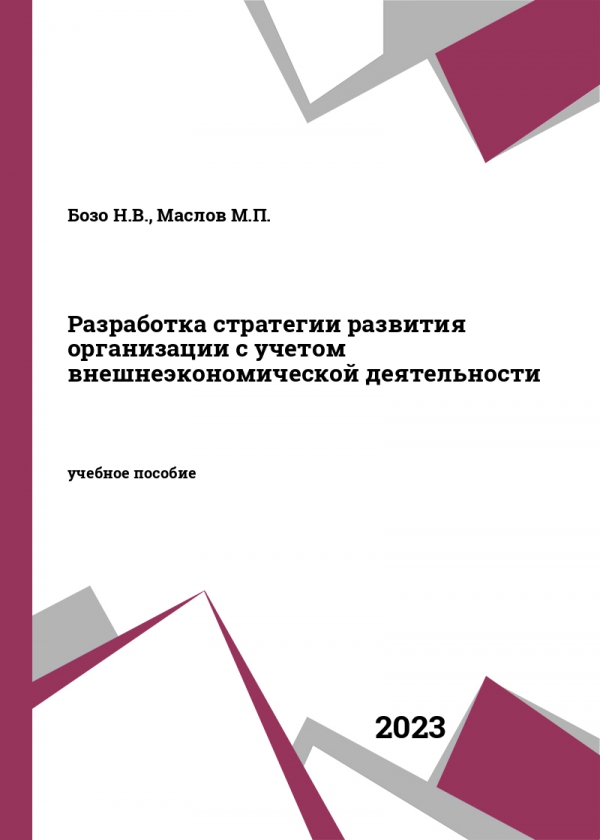 Бозо Н.В., Маслов М.П.

Разработка стратегии развития организации с учетом внешнеэкономической деятельности

учебное пособие

2023